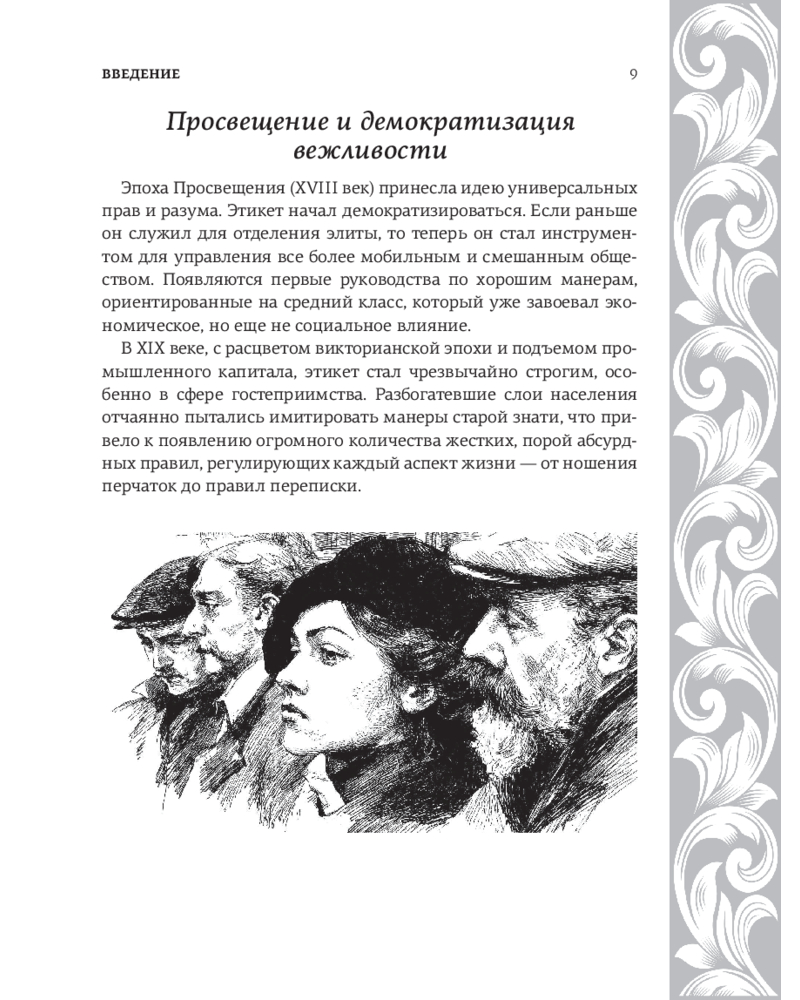 ВВЕДЕНИЕ 9

Просвещение и демократизация вежливости

Эпоха Просвещения (XVIII век) принесла идею универсальных прав и разума. Этикет начал демократизироваться. Если раньше он служил для отделения элиты, то теперь он стал инструментом для управления все более мобильным и смешанным обществом. Появляются первые руководства по хорошим манерам, ориентированные на средний класс, который уже завоевал экономическое, но еще не социальное влияние.

В XIX веке, с расцветом викторианской эпохи и подъемом промышленного капитала, этикет стал чрезвычайно строгим, особенно в сфере гостеприимства. Разбогатевшие слои населения отчаянно пытались имитировать манеры старой знати, что привело к появлению огромного количества жестких, порой абсурдных правил, регулирующих каждый аспект жизни — от ношения перчаток до правил переписки.